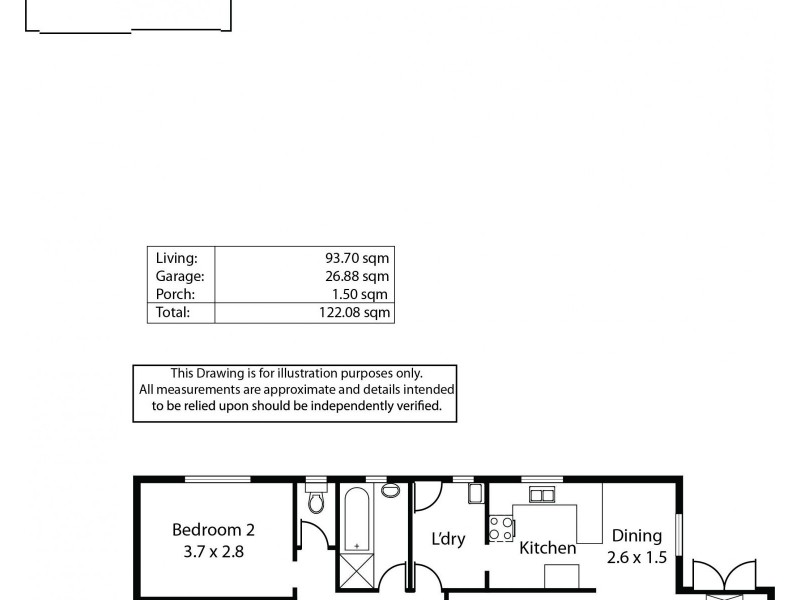 | Living: | 93.70 sqm |
|---|---|
| Garage: | 26.88 sqm |
| Porch: | 1.50 sqm |
| Total: | 122.08 sqm |

This Drawing is for illustration purposes only. All measurements are approximate and details intended to be relied upon should be independently verified.

Bedroom 2
3.7 x 2.8

L'dry

Kitchen

Dining
2.6 x 1.5